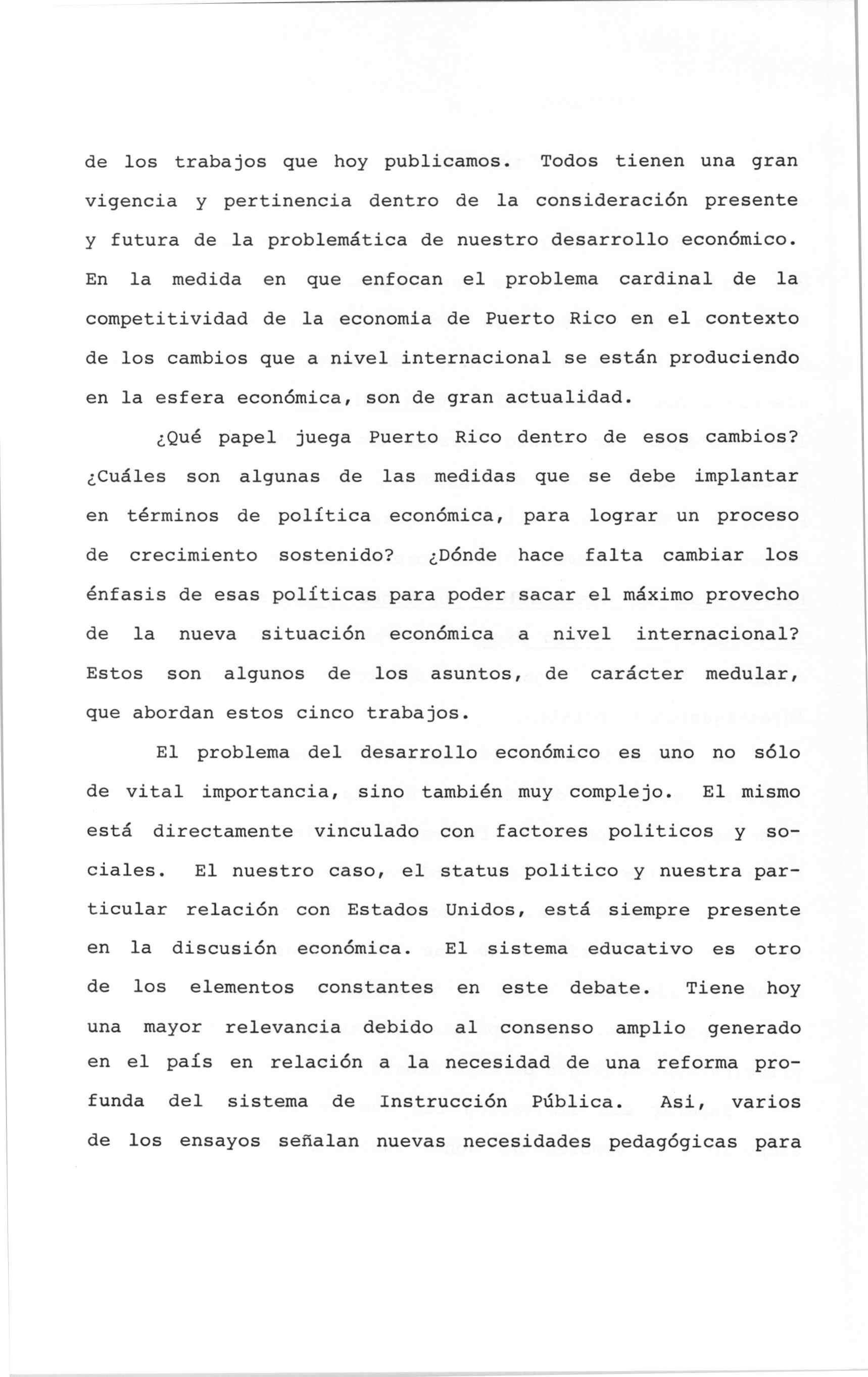 de los trabajos que hoy publicamos. Todos tienen una gran vigencia y pertinencia dentro de la consideración presente y futura de la problemática de nuestro desarrollo económico. En la medida en que enfocan el problema cardinal de la competitividad de la economia de Puerto Rico en el contexto de los cambios que a nivel internacional se están produciendo en la esfera económica, son de gran actualidad.

¿Qué papel juega Puerto Rico dentro de esos cambios? ¿Cuáles son algunas de las medidas que se debe implantar en términos de política económica, para lograr un proceso de crecimiento sostenido? ¿Dónde hace falta cambiar los énfasis de esas políticas para poder sacar el máximo provecho de la nueva situación económica a nivel internacional? Estos son algunos de los asuntos, de carácter medular, que abordan estos cinco trabajos.

El problema del desarrollo económico es uno no sólo de vital importancia, sino también muy complejo. El mismo está directamente vinculado con factores politicos y sociales. El nuestro caso, el status politico y nuestra particular relación con Estados Unidos, está siempre presente en la discusión económica. El sistema educativo es otro de los elementos constantes en este debate. Tiene hoy una mayor relevancia debido al consenso amplio generado en el país en relación a la necesidad de una reforma profunda del sistema de Instrucción Pública. Asi, varios de los ensayos señalan nuevas necesidades pedagógicas para